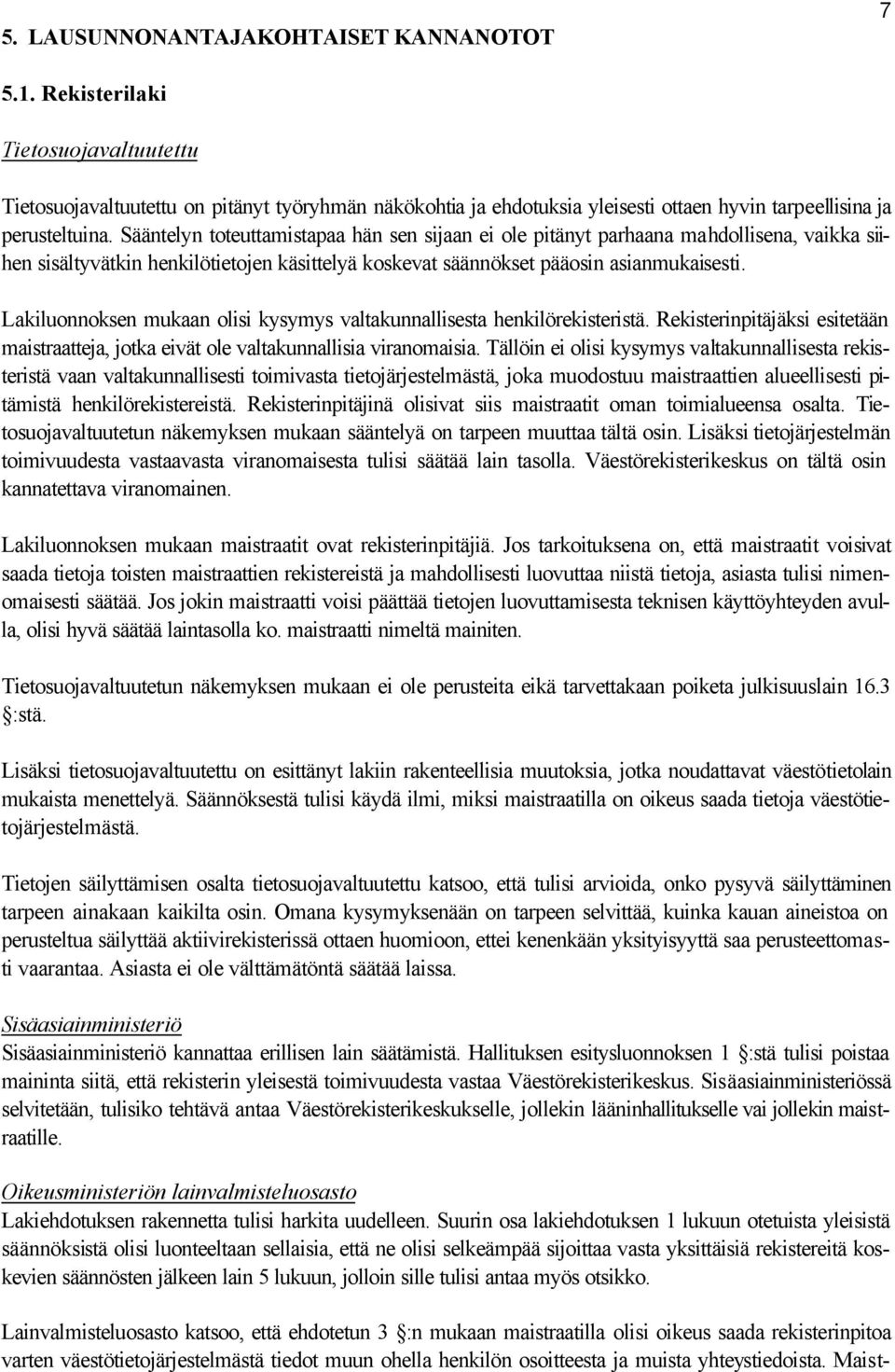 7

5. LAUSUNNONANTAJAKOHTAISET KANNANOTOT

5.1. Rekisterilaki

Tietosuojavaltuutettu

Tietosuojavaltuutettu on pitänyt työryhmän näkökohtia ja ehdotuksia yleisesti ottaen hyvin tarpeellisina ja perusteltuina. Sääntelyn toteuttamistapaa hän sen sijaan ei ole pitänyt parhaana mahdollisena, vaikka siihen sisältyvätkin henkilötietojen käsittelyä koskevat säännökset pääosin asianmukaisesti.

Lakiluonnoksen mukaan olisi kysymys valtakunnallisesta henkilörekisteristä. Rekisterinpitäjäksi esitetään maistraatteja, jotka eivät ole valtakunnallisia viranomaisia. Tällöin ei olisi kysymys valtakunnallisesta rekisteristä vaan valtakunnallisesti toimivasta tietojärjestelmästä, joka muodostuu maistraattien alueellisesti pitämistä henkilörekistereistä. Rekisterinpitäjinä olisivat siis maistraatit oman toimialueensa osalta. Tietosuojavaltuutetun näkemyksen mukaan sääntelyä on tarpeen muuttaa tältä osin. Lisäksi tietojärjestelmän toimivuudesta vastaavasta viranomaisesta tulisi säätää lain tasolla. Väestörekisterikeskus on tältä osin kannatettava viranomainen.

Lakiluonnoksen mukaan maistraatit ovat rekisterinpitäjiä. Jos tarkoituksena on, että maistraatit voisivat saada tietoja toisten maistraattien rekistereistä ja mahdollisesti luovuttaa niistä tietoja, asiasta tulisi nimenomaisesti säätää. Jos jokin maistraatti voisi päättää tietojen luovuttamisesta teknisen käyttöyhteyden avulla, olisi hyvä säätää laintasolla ko. maistraatti nimeltä mainiten.

Tietosuojavaltuutetun näkemyksen mukaan ei ole perusteita eikä tarvettakaan poiketa julkisuuslain 16.3 §:stä.

Lisäksi tietosuojavaltuutettu on esittänyt lakiin rakenteellisia muutoksia, jotka noudattavat väestötietolain mukaista menettelyä. Säännöksestä tulisi käydä ilmi, miksi maistraatilla on oikeus saada tietoja väestötietojärjestelmästä.

Tietojen säilyttämisen osalta tietosuojavaltuutettu katsoo, että tulisi arvioida, onko pysyvä säilyttäminen tarpeen ainakaan kaikilta osin. Omana kysymyksenään on tarpeen selvittää, kuinka kauan aineistoa on perusteltua säilyttää aktiivirekisterissä ottaen huomioon, ettei kenenkään yksityisyyttä saa perusteettomasti vaarantaa. Asiasta ei ole välttämätöntä säätää laissa.

Sisäasiainministeriö
Sisäasiainministeriö kannattaa erillisen lain säätämistä. Hallituksen esitysluonnoksen 1 §:stä tulisi poistaa maininta siitä, että rekisterin yleisestä toimivuudesta vastaa Väestörekisterikeskus. Sisäasiainministeriössä selvitetään, tulisiko tehtävä antaa Väestörekisterikeskukselle, jollekin lääninhallitukselle vai jollekin maistraatille.

Oikeusministeriön lainvalmisteluosasto
Lakiehdotuksen rakennetta tulisi harkita uudelleen. Suurin osa lakiehdotuksen 1 lukuun otetuista yleisistä säännöksistä olisi luonteeltaan sellaisia, että ne olisi selkeämpää sijoittaa vasta yksittäisiä rekistereitä koskevien säännösten jälkeen lain 5 lukuun, jolloin sille tulisi antaa myös otsikko.

Lainvalmisteluosasto katsoo, että ehdotetun 3 §:n mukaan maistraatilla olisi oikeus saada rekisterinpitoa varten väestötietojärjestelmästä tiedot muun ohella henkilön osoitteesta ja muista yhteystiedoista. Maist-